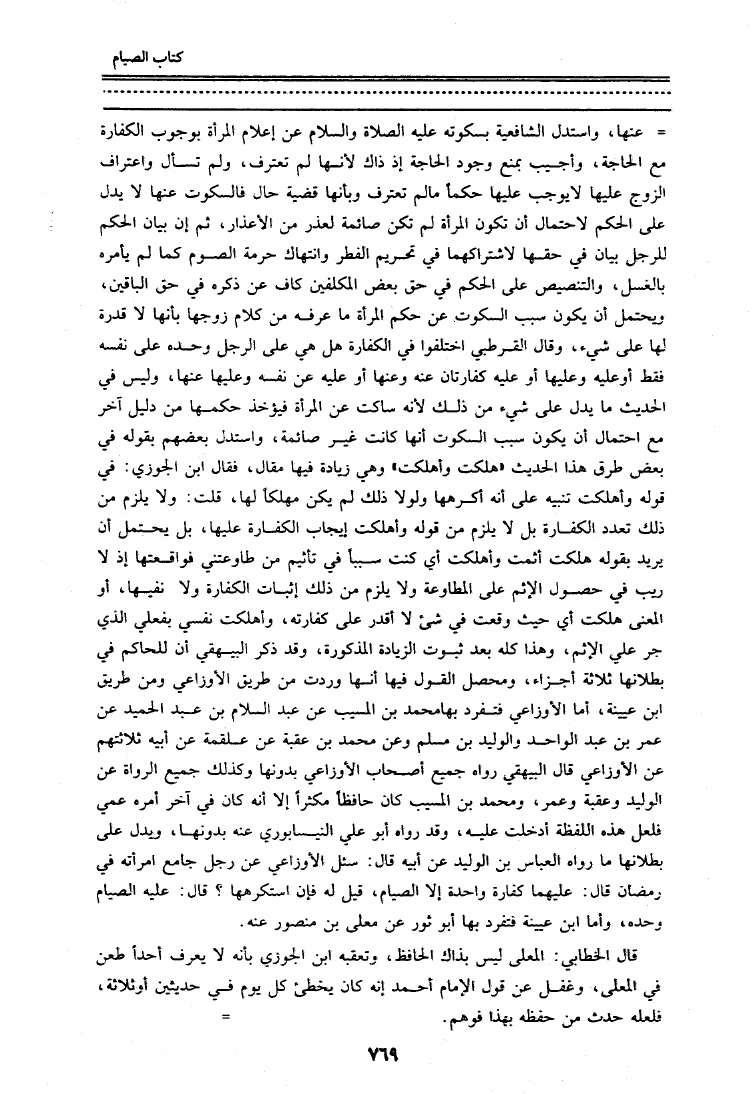 كتاب الصيام

= عنها، واستدل الشافعية بسكوته عليه الصلاة والسلام عن إعلام المرأة بوجوب الكفارة مع الحاجة، وأجيب بمنع وجود الحاجة إذ ذاك لأنها لم تعترف، ولم تسأل واعتراف الزوج عليها لايوجب عليها حكماً مالم تعترف وبأنها قضية حال فالسكوت عنها لا يدل على الحكم لاحتمال أن تكون المرأة لم تكن صائمة لعذر من الأعذار، ثم إن بيان الحكم للرجل بيان في حقها لاشتراكهما في تحريم الفطر وانتهاك حرمة الصوم كما لم يأمره بالغسل، والتنصيص على الحكم في حق بعض المكلفين كاف عن ذكره في حق الباقين، ويحتمل أن يكون سبب السكوت عن حكم المرأة ما عرفه من كلام زوجها بأنها لا قدرة لها على شيء، وقال القرطبي اختلفوا في الكفارة هل هي على الرجل وحده على نفسه فقط أوعليه وعليها أو عليه كفارتان عنه وعنها أو عليه عن نفسه وعليها عنها، وليس في الحديث ما يدل على شيء من ذلك لأنه ساكت عن المرأة فيؤخذ حكمها من دليل آخر مع احتمال أن يكون سبب السكوت أنها كانت غير صائمة، واستدل بعضهم بقوله في بعض طرق هذا الحديث «هلكت وأهلكت» وهي زيادة فيها مقال، فقال ابن الجوزي: في قوله وأهلكت تنبيه على أنه أكرهها ولولا ذلك لم يكن مهلكاً لها، قلت: ولا يلزم من ذلك تعدد الكفارة بل لا يلزم من قوله وأهلكت إيجاب الكفارة عليها، بل يحتمل أن يريد بقوله هلكت أثمت وأهلكت أي كنت سبباً في تأثيم من طاوعتني فواقعتها إذ لا ريب في حصول الإثم على المطاوعة ولا يلزم من ذلك إثبات الكفارة ولا نفيها، أو المعنى هلكت أي حيث وقعت في شئ لا أقدر على كفارته، وأهلكت نفسي بفعلي الذي جر علي الإثم، وهذا كله بعد ثبوت الزيادة المذكورة، وقد ذكر البيهقي أن للحاكم في بطلانها ثلاثة أجزاء، ومحصل القول فيها أنها وردت من طريق الأوزاعي ومن طريق ابن عيينة، أما الأوزاعي فتفرد بهامحمد بن المسيب عن عبد السلام بن عبد الحميد عن عمر بن عبد الواحد والوليد بن مسلم وعن محمد بن عقبة عن علقمة عن أبيه ثلاثتهم عن الأوزاعي قال البيهقي رواه جميع أصحاب الأوزاعي بدونها وكذلك جميع الرواة عن الوليد وعقبة وعمر، ومحمد بن المسيب كان حافظاً مكثراً إلا أنه كان في آخر أمره عمي فلعل هذه اللفظة أدخلت عليه، وقد رواه أبو علي النيسابوري عنه بدونها، ويدل على بطلانها ما رواه العباس بن الوليد عن أبيه قال: سئل الأوزاعي عن رجل جامع امرأته في رمضان قال: عليهما كفارة واحدة إلا الصيام، قيل له فإن استكرهها ؟ قال: عليه الصيام وحده، وأما ابن عيينة فتفرد بها أبو ثور عن معلى بن منصور عنه.

قال الخطابي: المعلى ليس بذاك الحافظ، وتعقبه ابن الجوزي بأنه لا يعرف أحداً طعن في المعلى، وغفل عن قول الإمام أحمد إنه كان يخطئ كل يوم في حديثين أوثلاثة، فلعله حدث من حفظه بهذا فوهم. =

٧٦٩